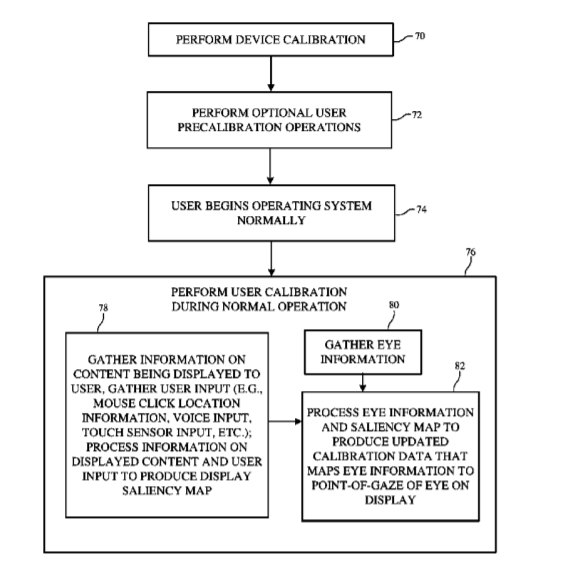 PERFORM DEVICE CALIBRATION

70

PERFORM OPTIONAL USER PRECALIBRATION OPERATIONS

72

USER BEGINS OPERATING SYSTEM NORMALLY

74

76

PERFORM USER CALIBRATION DURING NORMAL OPERATION

78

GATHER INFORMATION ON CONTENT BEING DISPLAYED TO USER, GATHER USER INPUT (E.G., MOUSE CLICK LOCATION INFORMATION, VOICE INPUT, TOUCH SENSOR INPUT, ETC.); PROCESS INFORMATION ON DISPLAYED CONTENT AND USER INPUT TO PRODUCE DISPLAY SALIENCY MAP

80

GATHER EYE INFORMATION

82

PROCESS EYE INFORMATION AND SALIENCY MAP TO PRODUCE UPDATED CALIBRATION DATA THAT MAPS EYE INFORMATION TO POINT-OF-GAZE OF EYE ON DISPLAY